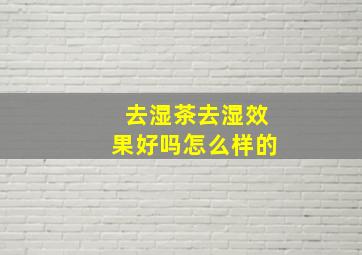 去湿茶去湿效果好吗怎么样的